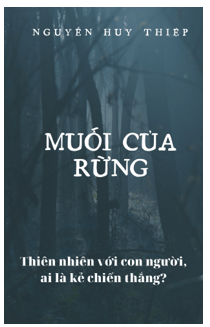 NGUYỄN HUY THIỆP

MUỐI CỦA RỪNG

Thiên nhiên với con người, ai là kẻ chiến thắng?